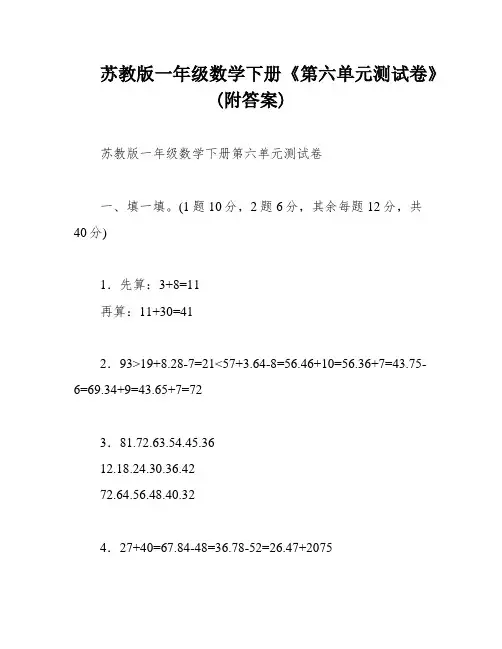 苏教版一年级数学下册《第六单元测试卷》（附答案）

苏教版一年级数学下册第六单元测试卷

一、填一填。(1 题 10 分，2 题 6 分，其余每题 12 分，共 40 分)

1．先算：3+8=11

再算：11+30=41

2．93>19+8.28-7=21<57+3.64-8=56.46+10=56.36+7=43.75-6=69.34+9=43.65+7=72

3．81.72.63.54.45.36

12.18.24.30.36.42

72.64.56.48.40.32

4．27+40=67.84-48=36.78-52=26.47+2075